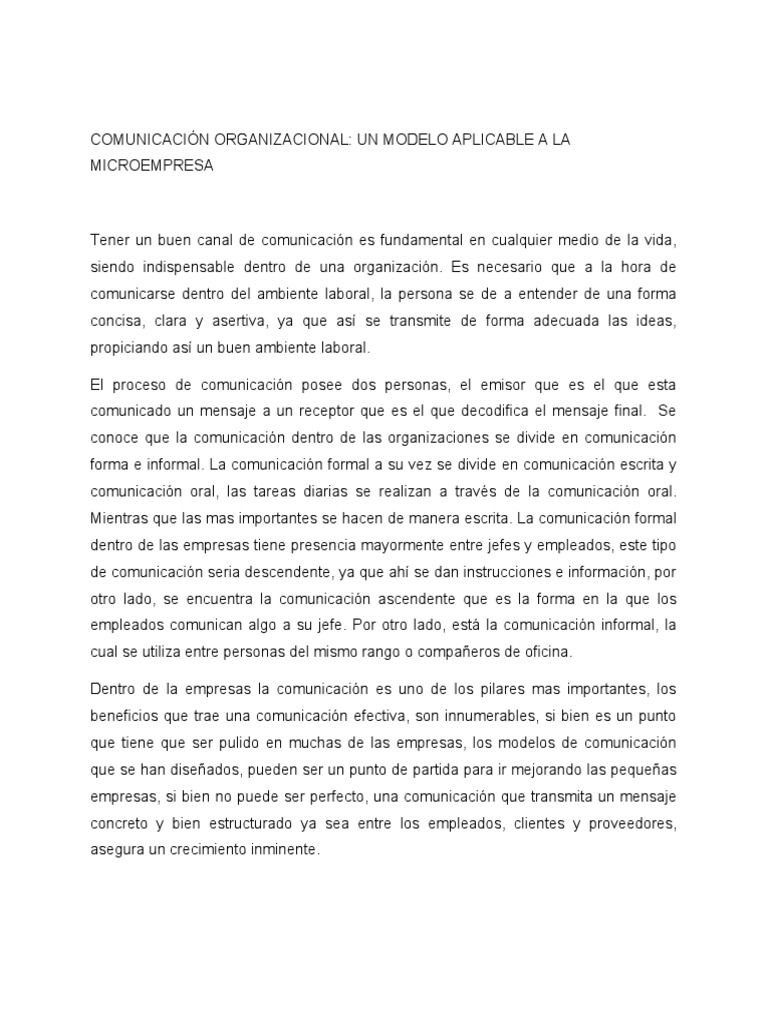 COMUNICACIÓN ORGANIZACIONAL: UN MODELO APLICABLE A LA MICROEMPRESA

Tener un buen canal de comunicación es fundamental en cualquier medio de la vida, siendo indispensable dentro de una organización. Es necesario que a la hora de comunicarse dentro del ambiente laboral, la persona se de a entender de una forma concisa, clara y asertiva, ya que así se transmite de forma adecuada las ideas, propiciando así un buen ambiente laboral.

El proceso de comunicación posee dos personas, el emisor que es el que esta comunicado un mensaje a un receptor que es el que decodifica el mensaje final. Se conoce que la comunicación dentro de las organizaciones se divide en comunicación forma e informal. La comunicación formal a su vez se divide en comunicación escrita y comunicación oral, las tareas diarias se realizan a través de la comunicación oral. Mientras que las mas importantes se hacen de manera escrita. La comunicación formal dentro de las empresas tiene presencia mayormente entre jefes y empleados, este tipo de comunicación seria descendente, ya que ahí se dan instrucciones e información, por otro lado, se encuentra la comunicación ascendente que es la forma en la que los empleados comunican algo a su jefe. Por otro lado, está la comunicación informal, la cual se utiliza entre personas del mismo rango o compañeros de oficina.

Dentro de la empresas la comunicación es uno de los pilares mas importantes, los beneficios que trae una comunicación efectiva, son innumerables, si bien es un punto que tiene que ser pulido en muchas de las empresas, los modelos de comunicación que se han diseñados, pueden ser un punto de partida para ir mejorando las pequeñas empresas, si bien no puede ser perfecto, una comunicación que transmita un mensaje concreto y bien estructurado ya sea entre los empleados, clientes y proveedores, asegura un crecimiento inminente.